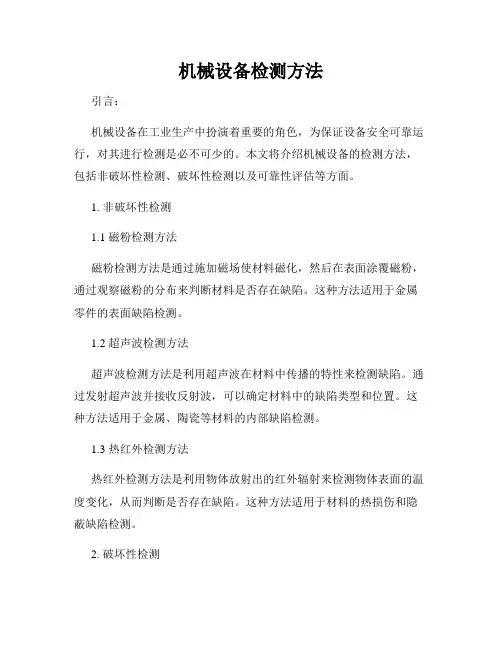 机械设备检测方法

引言：

机械设备在工业生产中扮演着重要的角色，为保证设备安全可靠运行，对其进行检测是必不可少的。本文将介绍机械设备的检测方法，包括非破坏性检测、破坏性检测以及可靠性评估等方面。

1. 非破坏性检测

1.1 磁粉检测方法

磁粉检测方法是通过施加磁场使材料磁化，然后在表面涂覆磁粉，通过观察磁粉的分布来判断材料是否存在缺陷。这种方法适用于金属零件的表面缺陷检测。

1.2 超声波检测方法

超声波检测方法是利用超声波在材料中传播的特性来检测缺陷。通过发射超声波并接收反射波，可以确定材料中的缺陷类型和位置。这种方法适用于金属、陶瓷等材料的内部缺陷检测。

1.3 热红外检测方法

热红外检测方法是利用物体放射出的红外辐射来检测物体表面的温度变化，从而判断是否存在缺陷。这种方法适用于材料的热损伤和隐蔽缺陷检测。

2. 破坏性检测